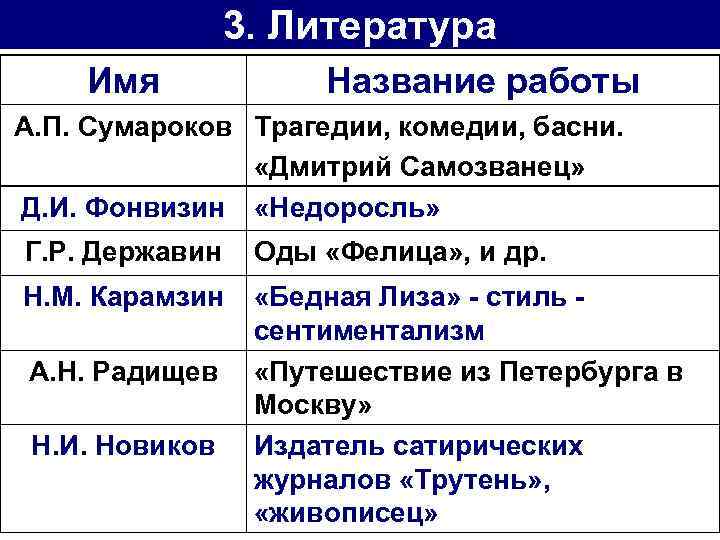 3. Литература

| Имя | Название работы |
|---|---|
| А.П. Сумароков | Трагедии, комедии, басни. «Дмитрий Самозванец» |
| Д.И. Фонвизин | «Недоросль» |
| Г.Р. Державин | Оды «Фелица», и др. |
| Н.М. Карамзин | «Бедная Лиза» - стиль - сентиментализм |
| А.Н. Радищев | «Путешествие из Петербурга в Москву» |
| Н.И. Новиков | Издатель сатирических журналов «Трутень», «живописец» |